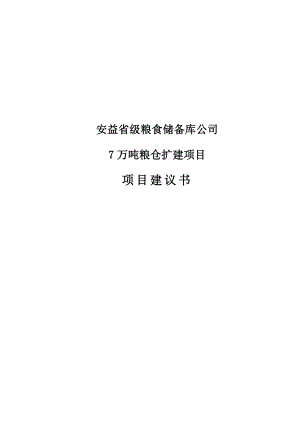 安益省级粮食储备库公司

7万吨粮仓扩建项目

项目建议书